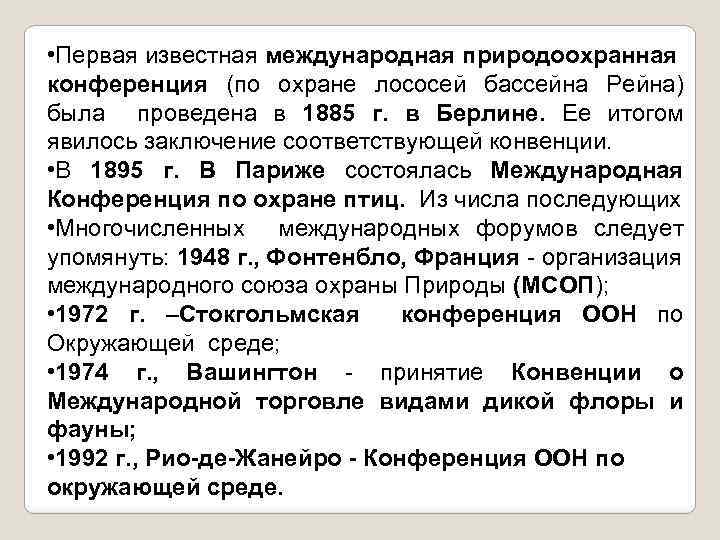 •Первая известная международная природоохранная конференция (по охране лососей бассейна Рейна) была проведена в 1885 г. в Берлине. Ее итогом явилось заключение соответствующей конвенции.
•В 1895 г. В Париже состоялась Международная Конференция по охране птиц. Из числа последующих
•Многочисленных международных форумов следует упомянуть: 1948 г., Фонтенбло, Франция - организация международного союза охраны Природы (МСОП);
•1972 г. –Стокгольмская конференция ООН по Окружающей среде;
•1974 г., Вашингтон - принятие Конвенции о Международной торговле видами дикой флоры и фауны;
•1992 г., Рио-де-Жанейро - Конференция ООН по окружающей среде.